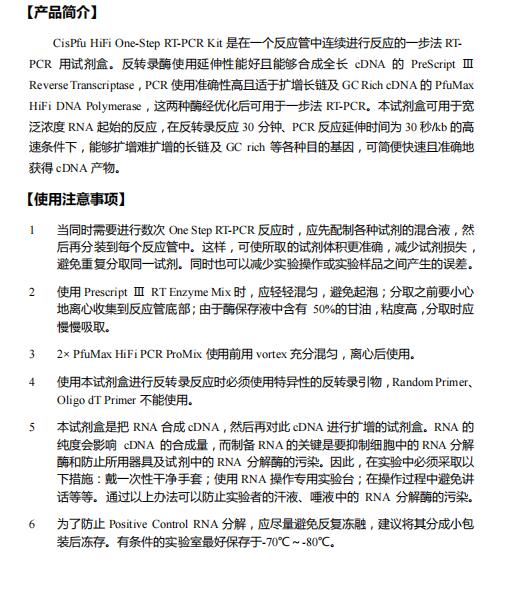 【产品简介】

CisPfu HiFi One-Step RT-PCR Kit 是在一个反应管中连续进行反应的一步法 RT-PCR 用试剂盒。反转录酶使用延伸性能好且能够合成全长 cDNA 的 PreScript Ⅲ Reverse Transcriptase，PCR 使用准确性高且适于扩增长链及 GC Rich cDNA 的 PfuMax HiFi DNA Polymerase，这两种酶经优化后可用于一步法 RT-PCR。本试剂盒可用于宽泛浓度 RNA 起始的反应，在反转录反应 30 分钟、PCR 反应延伸时间为 30 秒/kb 的高速条件下，能够扩增难扩增的长链及 GC rich 等各种目的基因，可简便快速且准确地获得 cDNA 产物。

【使用注意事项】

1 当同时需要进行数次 One Step RT-PCR 反应时，应先配制各种试剂的混合液，然后再分装到每个反应管中。这样，可使所取的试剂体积更准确，减少试剂损失，避免重复分取同一试剂。同时也可以减少实验操作或实验样品之间产生的误差。

2 使用 Prescript Ⅲ RT Enzyme Mix 时，应轻轻混匀，避免起泡；分取之前要小心地离心收集到反应管底部；由于酶保存液中含有 50%的甘油，粘度高，分取时应慢慢吸取。

3 2× PfuMax HiFi PCR ProMix 使用前用 vortex 充分混匀，离心后使用。

4 使用本试剂盒进行反转录反应时必须使用特异性的反转录引物，Random Primer、Oligo dT Primer 不能使用。

5 本试剂盒是把 RNA 合成 cDNA，然后再对此 cDNA 进行扩增的试剂盒。RNA 的纯度会影响 cDNA 的合成量，而制备 RNA 的关键是要抑制细胞中的 RNA 分解酶和防止所用器具及试剂中的 RNA 分解酶的污染。因此，在实验中必须采取以下措施：戴一次性干净手套；使用 RNA 操作专用实验台；在操作过程中避免讲话等等。通过以上办法可以防止实验者的汗液、唾液中的 RNA 分解酶的污染。

6 为了防止 Positive Control RNA 分解，应尽量避免反复冻融，建议将其分成小包装后冻存。有条件的实验室最好保存于-70℃～-80℃。